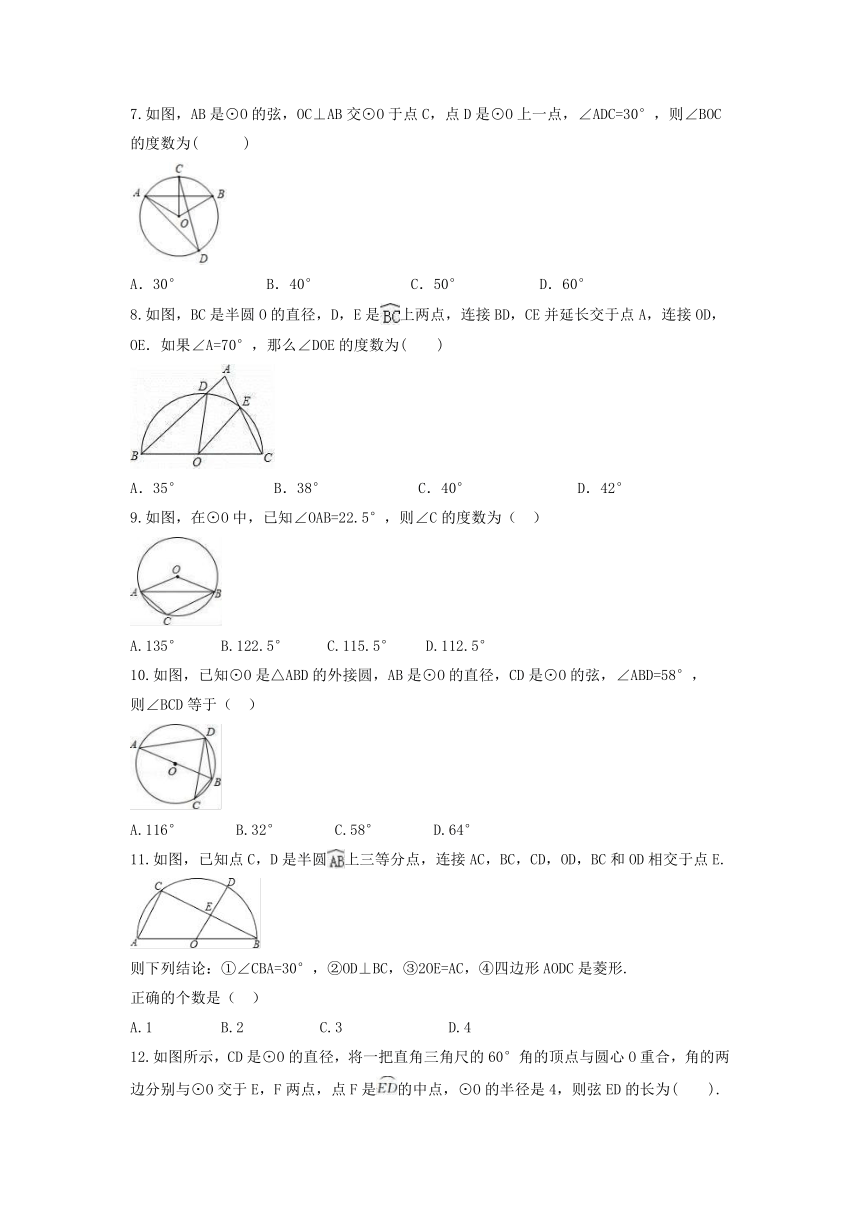 7.如图，AB是⊙O的弦，OC⊥AB交⊙O于点C，点D是⊙O上一点，∠ADC=30°，则∠BOC的度数为(　　)

C A B O D

A. 30°　　B. 40°　　C. 50°　　D. 60°

8.如图，BC是半圆O的直径，D，E是$\overset{\frown}{BC}$上两点，连接BD，CE并延长交于点A，连接OD，OE．如果∠A=70°，那么∠DOE的度数为(　　)

A D E B O C

A. 35°　　B. 38°　　C. 40°　　D. 42°

9.如图，在⊙O中，已知∠OAB=22.5°，则∠C的度数为（　）

O A B C

A.135°　　B.122.5°　　C.115.5°　　D.112.5°

10.如图，已知⊙O是△ABD的外接圆，AB是⊙O的直径，CD是⊙O的弦，∠ABD=58°，则∠BCD等于（　）

A D O B C

A.116°　　B.32°　　C.58°　　D.64°

11.如图，已知点C，D是半圆$\overset{\frown}{AB}$上三等分点，连接AC，BC，CD，OD，BC和OD相交于点E.

C D E A O B

则下列结论：①∠CBA=30°，②OD⊥BC，③2OE=AC，④四边形AODC是菱形.
正确的个数是（　）

A.1　　B.2　　C.3　　D.4

12.如图所示，CD是⊙O的直径，将一把直角三角尺的60°角的顶点与圆心O重合，角的两边分别与⊙O交于E，F两点，点F是$\overset{\frown}{ED}$的中点，⊙O的半径是4，则弦ED的长为(　　).